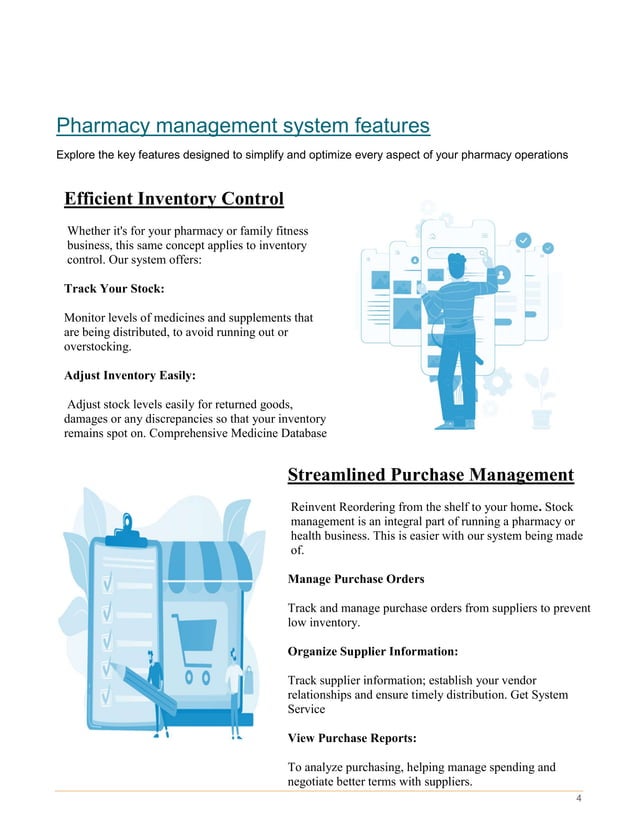 Pharmacy management system features

Explore the key features designed to simplify and optimize every aspect of your pharmacy operations

Efficient Inventory Control

Whether it's for your pharmacy or family fitness business, this same concept applies to inventory control. Our system offers:

Track Your Stock:

Monitor levels of medicines and supplements that are being distributed, to avoid running out or overstocking.

Adjust Inventory Easily:

Adjust stock levels easily for returned goods, damages or any discrepancies so that your inventory remains spot on. Comprehensive Medicine Database

Streamlined Purchase Management

Reinvent Reordering from the shelf to your home. Stock management is an integral part of running a pharmacy or health business. This is easier with our system being made of.

Manage Purchase Orders

Track and manage purchase orders from suppliers to prevent low inventory.

Organize Supplier Information:

Track supplier information; establish your vendor relationships and ensure timely distribution. Get System Service

View Purchase Reports:

To analyze purchasing, helping manage spending and negotiate better terms with suppliers.

4